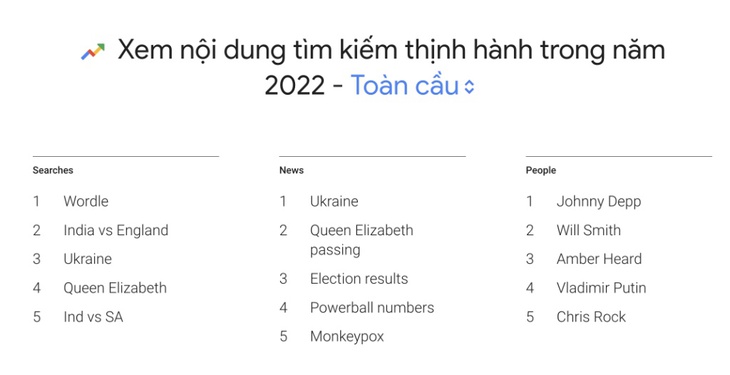 Xem nội dung tìm kiếm thịnh hành trong năm 2022 - Toàn cầu

Searches

1 Wordle
2 India vs England
3 Ukraine
4 Queen Elizabeth
5 Ind vs SA

News

1 Ukraine
2 Queen Elizabeth passing
3 Election results
4 Powerball numbers
5 Monkeypox

People

1 Johnny Depp
2 Will Smith
3 Amber Heard
4 Vladimir Putin
5 Chris Rock